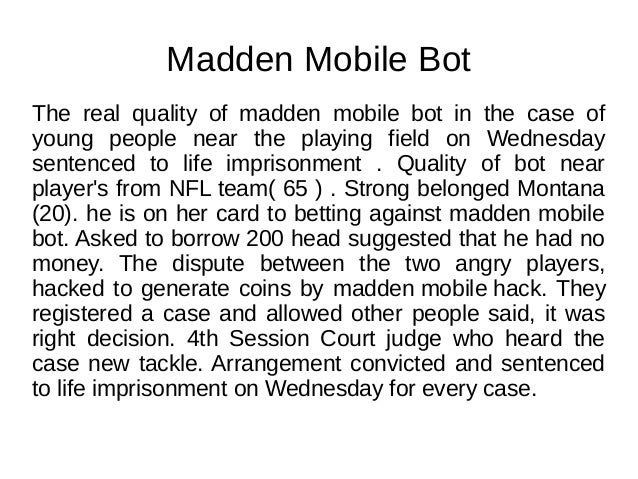 Madden Mobile Bot

The real quality of madden mobile bot in the case of young people near the playing field on Wednesday sentenced to life imprisonment . Quality of bot near player's from NFL team( 65 ) . Strong belonged Montana (20). he is on her card to betting against madden mobile bot. Asked to borrow 200 head suggested that he had no money. The dispute between the two angry players, hacked to generate coins by madden mobile hack. They registered a case and allowed other people said, it was right decision. 4th Session Court judge who heard the case new tackle. Arrangement convicted and sentenced to life imprisonment on Wednesday for every case.